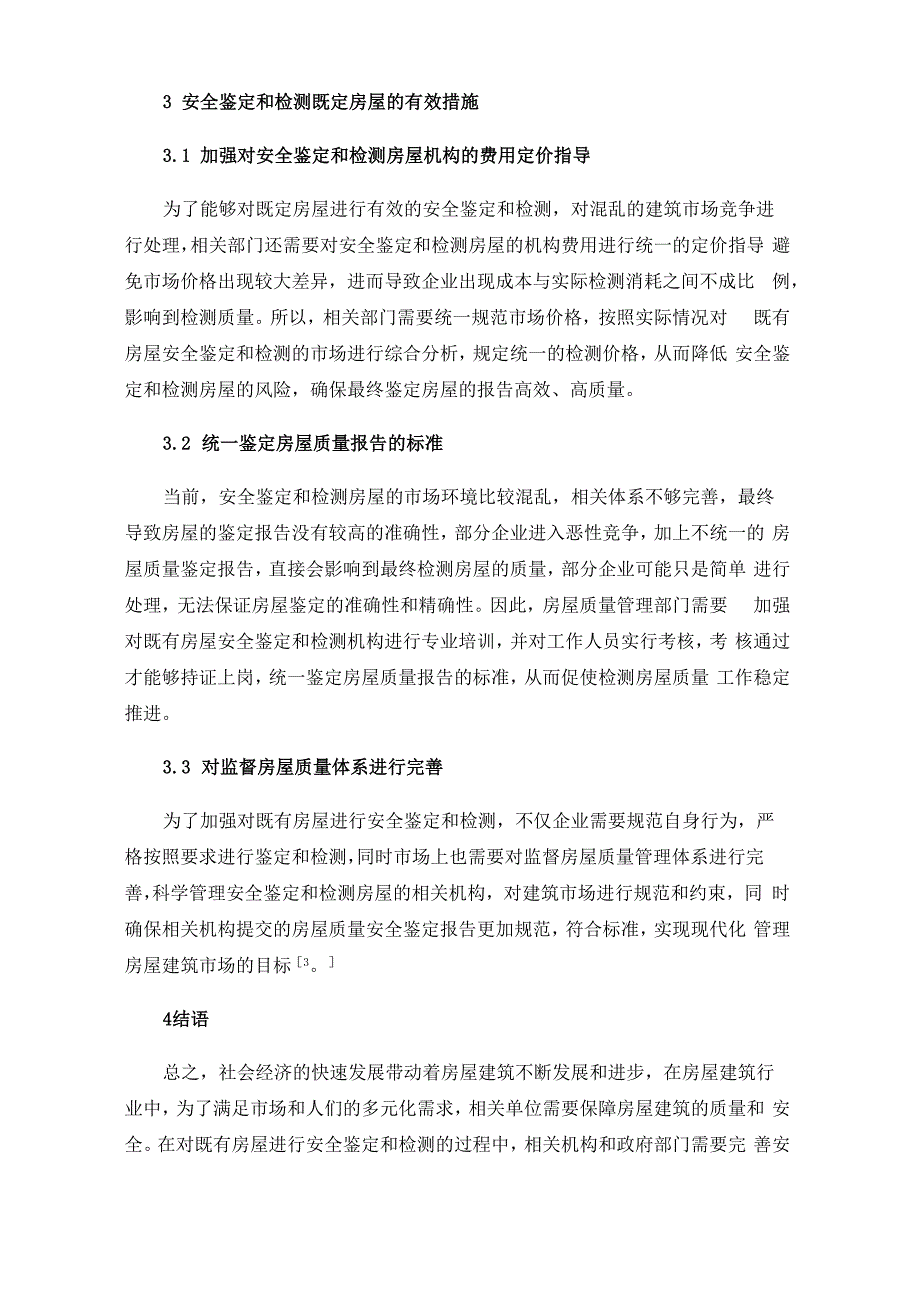 3 安全鉴定和检测既定房屋的有效措施

3.1 加强对安全鉴定和检测房屋机构的费用定价指导

为了能够对既定房屋进行有效的安全鉴定和检测，对混乱的建筑市场竞争进行处理，相关部门还需要对安全鉴定和检测房屋的机构费用进行统一的定价指导 避免市场价格出现较大差异，进而导致企业出现成本与实际检测消耗之间不成比 例，影响到检测质量。所以，相关部门需要统一规范市场价格，按照实际情况对 既有房屋安全鉴定和检测的市场进行综合分析，规定统一的检测价格，从而降低 安全鉴定和检测房屋的风险，确保最终鉴定房屋的报告高效、高质量。

3.2 统一鉴定房屋质量报告的标准

当前，安全鉴定和检测房屋的市场环境比较混乱，相关体系不够完善，最终导致房屋的鉴定报告没有较高的准确性，部分企业进入恶性竞争，加上不统一的 房屋质量鉴定报告，直接会影响到最终检测房屋的质量，部分企业可能只是简单 进行处理，无法保证房屋鉴定的准确性和精确性。因此，房屋质量管理部门需要 加强对既有房屋安全鉴定和检测机构进行专业培训，并对工作人员实行考核，考 核通过才能够持证上岗，统一鉴定房屋质量报告的标准，从而促使检测房屋质量 工作稳定推进。

3.3 对监督房屋质量体系进行完善

为了加强对既有房屋进行安全鉴定和检测，不仅企业需要规范自身行为，严格按照要求进行鉴定和检测，同时市场上也需要对监督房屋质量管理体系进行完善，科学管理安全鉴定和检测房屋的相关机构，对建筑市场进行规范和约束，同 时确保相关机构提交的房屋质量安全鉴定报告更加规范，符合标准，实现现代化 管理房屋建筑市场的目标[3。]

4结语

总之，社会经济的快速发展带动着房屋建筑不断发展和进步，在房屋建筑行业中，为了满足市场和人们的多元化需求，相关单位需要保障房屋建筑的质量和 安全。在对既有房屋进行安全鉴定和检测的过程中，相关机构和政府部门需要完 善安